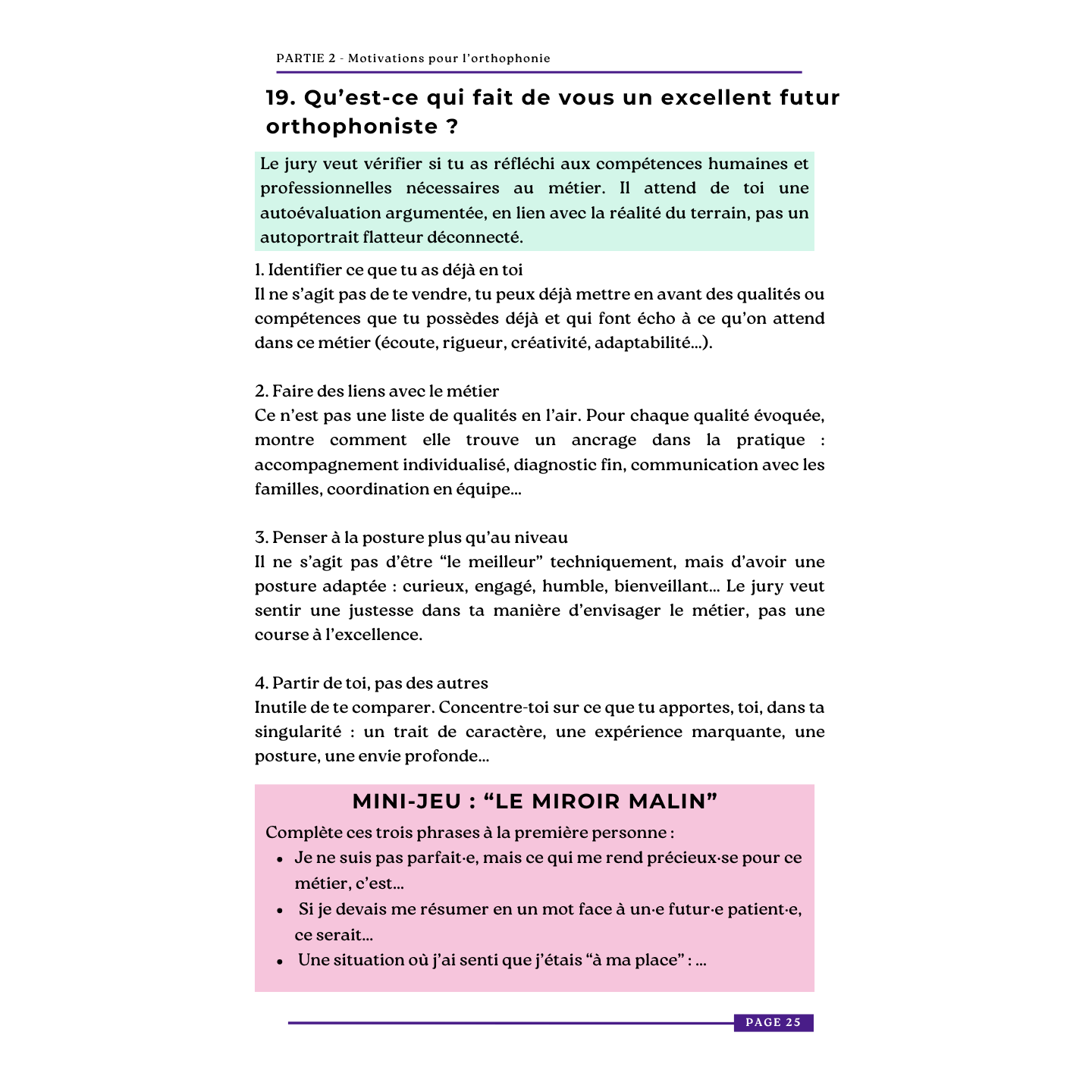 PARTIE 2 - Motivations pour l'orthophonie

19. Qu'est-ce qui fait de vous un excellent futur orthophoniste ?

Le jury veut vérifier si tu as réfléchi aux compétences humaines et professionnelles nécessaires au métier. Il attend de toi une autoévaluation argumentée, en lien avec la réalité du terrain, pas un autoportrait flatteur déconnecté.

1. Identifier ce que tu as déjà en toi
Il ne s'agit pas de te vendre, tu peux déjà mettre en avant des qualités ou compétences que tu possèdes déjà et qui font écho à ce qu'on attend dans ce métier (écoute, rigueur, créativité, adaptabilité...).

2. Faire des liens avec le métier
Ce n'est pas une liste de qualités en l'air. Pour chaque qualité évoquée, montre comment elle trouve un ancrage dans la pratique : accompagnement individualisé, diagnostic fin, communication avec les familles, coordination en équipe...

3. Penser à la posture plus qu'au niveau
Il ne s'agit pas d'être "le meilleur" techniquement, mais d'avoir une posture adaptée : curieux, engagé, humble, bienveillant... Le jury veut sentir une justesse dans ta manière d'envisager le métier, pas une course à l'excellence.

4. Partir de toi, pas des autres
Inutile de te comparer. Concentre-toi sur ce que tu apportes, toi, dans ta singularité : un trait de caractère, une expérience marquante, une posture, une envie profonde...

MINI-JEU : "LE MIROIR MALIN"

Complète ces trois phrases à la première personne :
• Je ne suis pas parfait·e, mais ce qui me rend précieux·se pour ce métier, c'est...
• Si je devais me résumer en un mot face à un·e futur·e patient·e, ce serait...
• Une situation où j'ai senti que j'étais "à ma place" : ...

PAGE 25